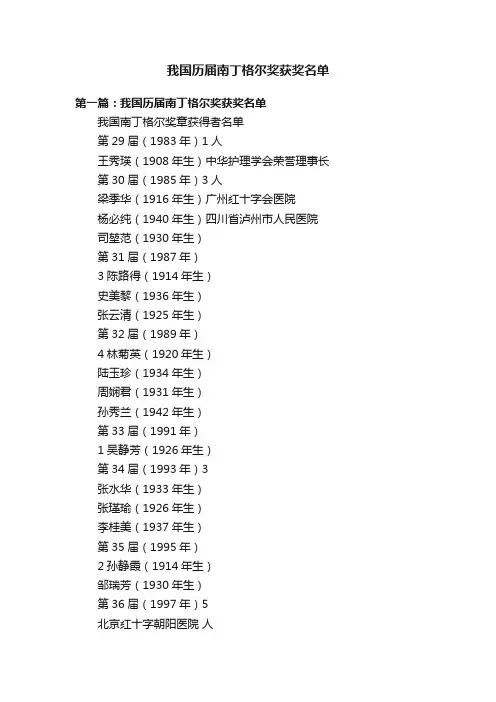 我国历届南丁格尔奖获奖名单

第一篇：我国历届南丁格尔奖获奖名单

我国南丁格尔奖章获得者名单

第 29 届（1983 年）1 人

王秀瑛（1908 年生）中华护理学会荣誉理事长

第 30 届（1985 年）3 人

梁季华（1916 年生）广州红十字会医院

杨必纯（1940 年生）四川省泸州市人民医院

司堃范（1930 年生）

第 31 届（1987 年）

3 陈路得（1914 年生）

史美黎（1936 年生）

张云清（1925 年生）

第 32 届（1989 年）

4 林菊英（1920 年生）

陆玉珍（1934 年生）

周娴君（1931 年生）

孙秀兰（1942 年生）

第 33 届（1991 年）

1 吴静芳（1926 年生）

第 34 届（1993 年）3

张水华（1933 年生）

张瑾瑜（1926 年生）

李桂美（1937 年生）

第 35 届（1995 年）

2 孙静霞（1914 年生）

邹瑞芳（1930 年生）

第 36 届（1997 年）5

北京红十字朝阳医院 人